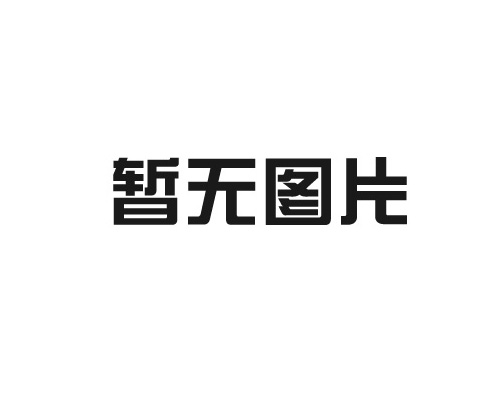 暂无图片